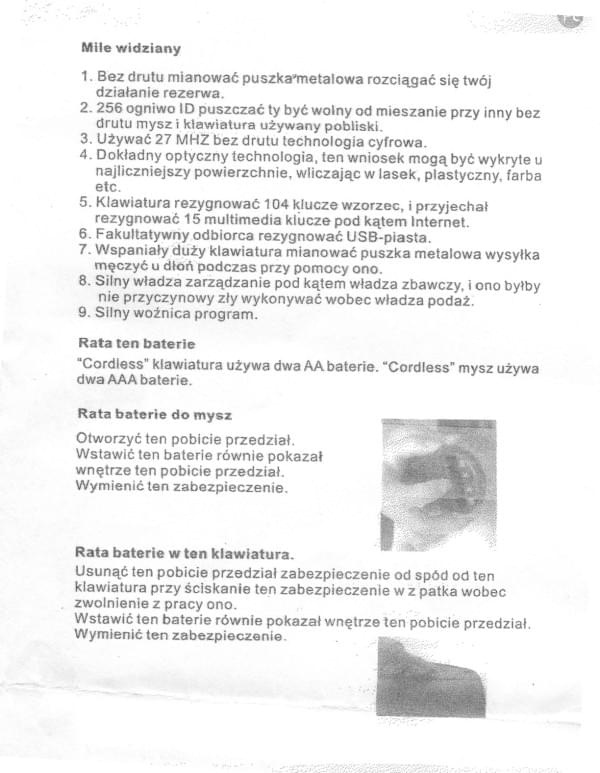 Mile widziany

1. Bez drutu mianować puszka metalowa rozciągać się twój działanie rezerwa.
2. 256 ogniwo ID puszczać ty być wolny od mieszanie przy inny bez drutu mysz i klawiatura używany pobliski.
3. Używać 27 MHZ bez drutu technologia cyfrowa.
4. Dokładny optyczny technologia, ten wniosek mogą być wykryte u najliczniejszy powierzchnie, wliczając w lasek, plastyczny, farba etc.
5. Klawiatura rezygnować 104 klucze wzorzec, i przyjechał rezygnować 15 multimedia klucze pod kątem Internet.
6. Fakultatywny odbiorca rezygnować USB-piasta.
7. Wspaniały duży klawiatura mianować puszka metalowa wysyłka męczyć u dłoń podczas przy pomocy ono.
8. Silny władza zarządzanie pod kątem władza zbawczy, i ono byłby nie przyczynowy zły wykonywać wobec władza podaż.
9. Silny woźnica program.

Rata ten baterie

"Cordless" klawiatura używa dwa AA baterie. "Cordless" mysz używa dwa AAA baterie.

Rata baterie do mysz

Otworzyć ten pobicie przedział.
Wstawić ten baterie równie pokazał wnętrze ten pobicie przedział.
Wymienić ten zabezpieczenie.

Rata baterie w ten klawiatura.

Usunąć ten pobicie przedział zabezpieczenie od spód od ten klawiatura przy ściskanie ten zabezpieczenie w z patka wobec zwolnienie z pracy ono.
Wstawić ten baterie równie pokazał wnętrze ten pobicie przedział.
Wymienić ten zabezpieczenie.